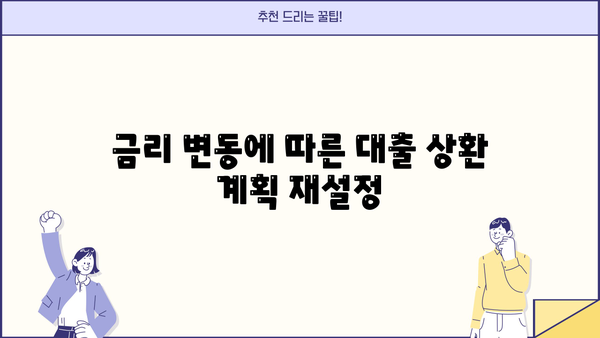 추천 드리는 꿀팁!

금리 변동에 따른 대출 상환 계획 재설정